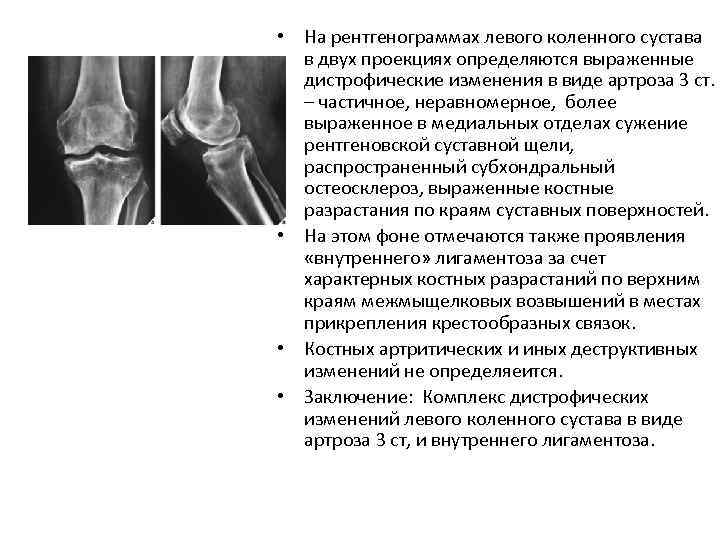 • На рентгенограммах левого коленного сустава в двух проекциях определяются выраженные дистрофические изменения в виде артроза 3 ст. – частичное, неравномерное, более выраженное в медиальных отделах сужение рентгеновской суставной щели, распространенный субхондральный остеосклероз, выраженные костные разрастания по краям суставных поверхностей.

• На этом фоне отмечаются также проявления «внутреннего» лигаментоза за счет характерных костных разрастаний по верхним краям межмыщелковых возвышений в местах прикрепления крестообразных связок.

• Костных артритических и иных деструктивных изменений не определяеится.

• Заключение: Комплекс дистрофических изменений левого коленного сустава в виде артроза 3 ст, и внутреннего лигаментоза.